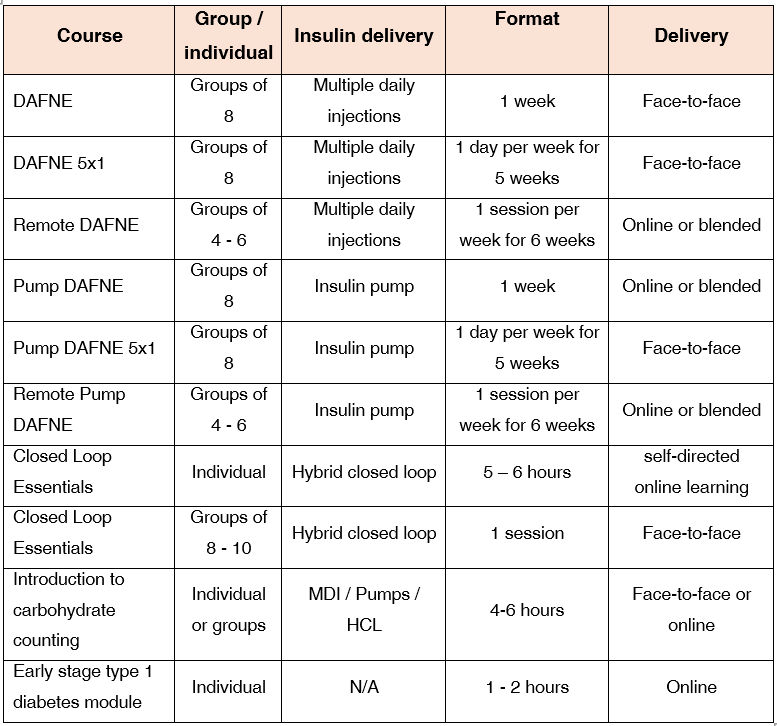 | Course | Group / individual | Insulin delivery | Format | Delivery |
|---|---|---|---|---|
| DAFNE | Groups of 8 | Multiple daily injections | 1 week | Face-to-face |
| DAFNE 5x1 | Groups of 8 | Multiple daily injections | 1 day per week for 5 weeks | Face-to-face |
| Remote DAFNE | Groups of 4 - 6 | Multiple daily injections | 1 session per week for 6 weeks | Online or blended |
| Pump DAFNE | Groups of 8 | Insulin pump | 1 week | Online or blended |
| Pump DAFNE 5x1 | Groups of 8 | Insulin pump | 1 day per week for 5 weeks | Face-to-face |
| Remote Pump DAFNE | Groups of 4 - 6 | Insulin pump | 1 session per week for 6 weeks | Online or blended |
| Closed Loop Essentials | Individual | Hybrid closed loop | 5 – 6 hours | self-directed online learning |
| Closed Loop Essentials | Groups of 8 - 10 | Hybrid closed loop | 1 session | Face-to-face |
| Introduction to carbohydrate counting | Individual or groups | MDI / Pumps / HCL | 4-6 hours | Face-to-face or online |
| Early stage type 1 diabetes module | Individual | N/A | 1 - 2 hours | Online |